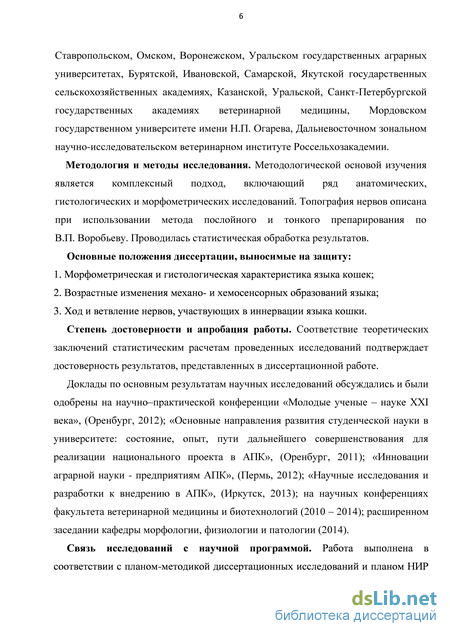 6

Ставропольском, Омском, Воронежском, Уральском государственных аграрных университетах, Бурятской, Ивановской, Самарской, Якутской государственных сельскохозяйственных академиях, Казанской, Уральской, Санкт-Петербургской государственных академиях ветеринарной медицины, Мордовском государственном университете имени Н.П. Огарева, Дальневосточном зональном научно-исследовательском ветеринарном институте Россельхозакадемии.

Методология и методы исследования. Методологической основой изучения является комплексный подход, включающий ряд анатомических, гистологических и морфометрических исследований. Топография нервов описана при использовании метода послойного и тонкого препарирования по В.П. Воробьеву. Проводилась статистическая обработка результатов.

Основные положения диссертации, выносимые на защиту:

1. Морфометрическая и гистологическая характеристика языка кошек;

2. Возрастные изменения механо- и хемосенсорных образований языка;

3. Ход и ветвление нервов, участвующих в иннервации языка кошки.

Степень достоверности и апробация работы. Соответствие теоретических заключений статистическим расчетам проведенных исследований подтверждает достоверность результатов, представленных в диссертационной работе.

Доклады по основным результатам научных исследований обсуждались и были одобрены на научно–практической конференции «Молодые ученые – науке XXI века», (Оренбург, 2012); «Основные направления развития студенческой науки в университете: состояние, опыт, пути дальнейшего совершенствования для реализации национального проекта в АПК», (Оренбург, 2011); «Инновации аграрной науки - предприятиям АПК», (Пермь, 2012); «Научные исследования и разработки к внедрению в АПК», (Иркутск, 2013); на научных конференциях факультета ветеринарной медицины и биотехнологий (2010 – 2014); расширенном заседании кафедры морфологии, физиологии и патологии (2014).

Связь исследований с научной программой. Работа выполнена в соответствии с планом-методикой диссертационных исследований и планом НИР

dsLib.net
библиотека диссертаций